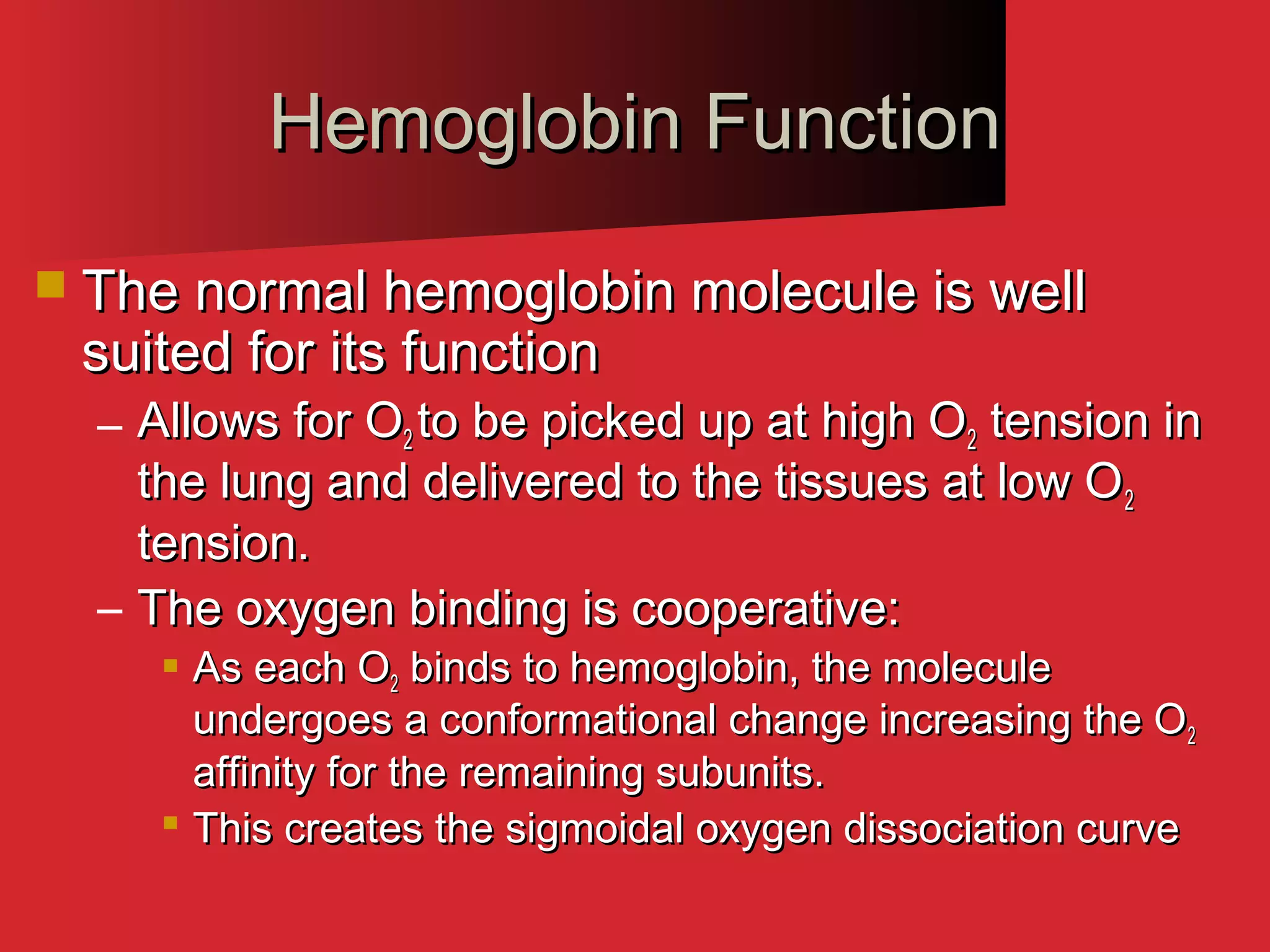 Hemoglobin Function

The normal hemoglobin molecule is well suited for its function

– Allows for $O_2$ to be picked up at high $O_2$ tension in the lung and delivered to the tissues at low $O_2$ tension.

– The oxygen binding is cooperative:

As each $O_2$ binds to hemoglobin, the molecule undergoes a conformational change increasing the $O_2$ affinity for the remaining subunits.

This creates the sigmoidal oxygen dissociation curve